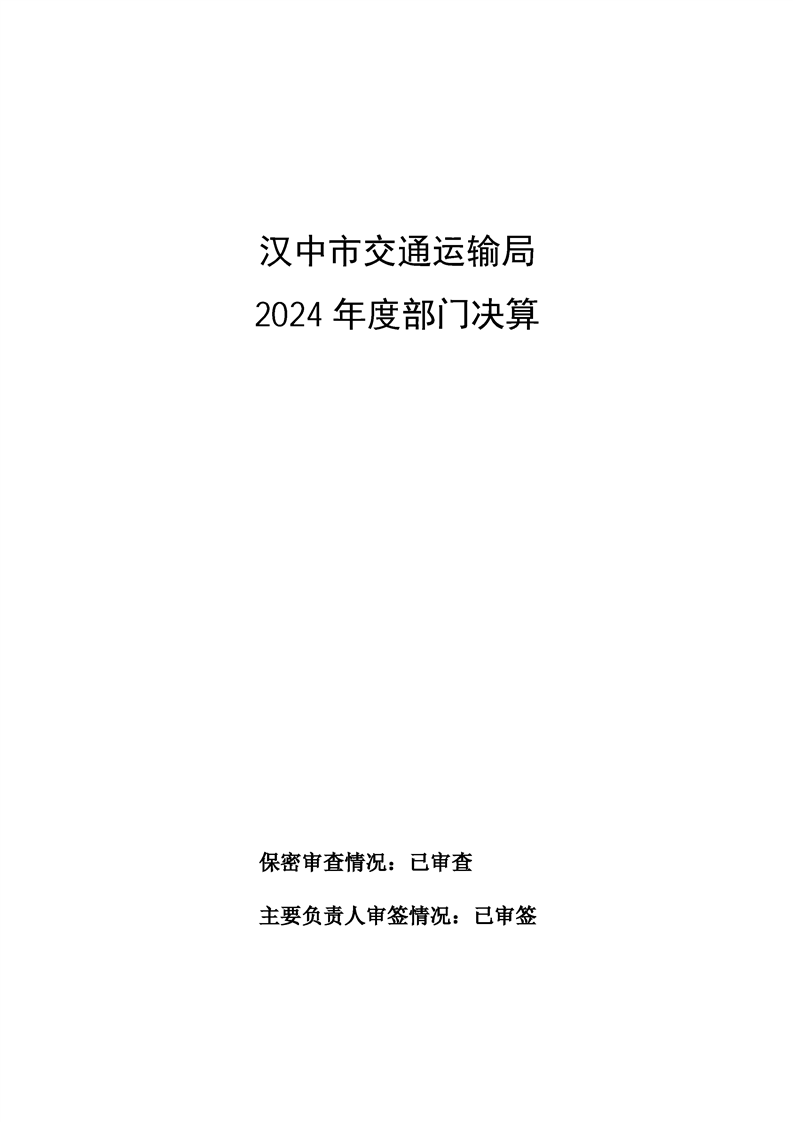 汉中市交通运输局

2024年度部门决算

保密审查情况：已审查

主要负责人审签情况：已审签